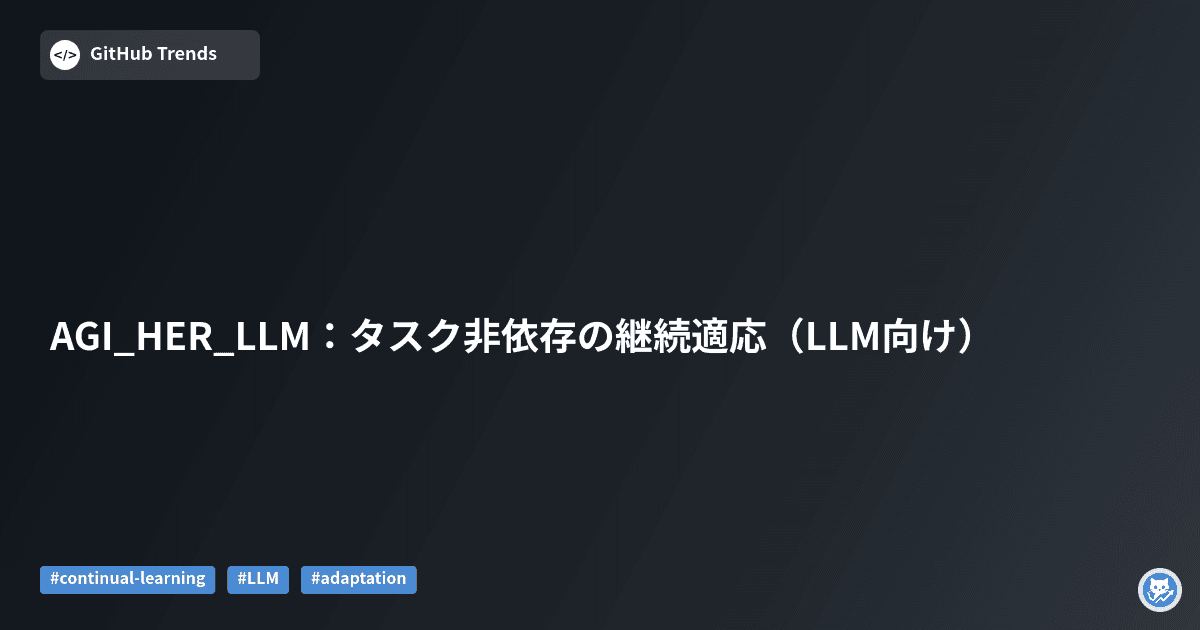 </> GitHub Trends

AGI_HER_LLM：タスク非依存の継続適応（LLM向け）

#continual-learning #LLM #adaptation